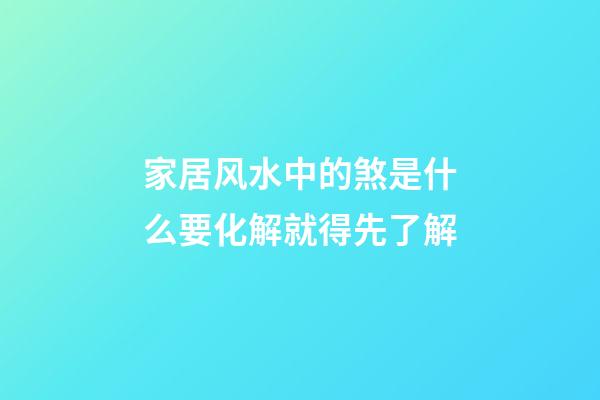 家居风水中的煞是什么要化解就得先了解